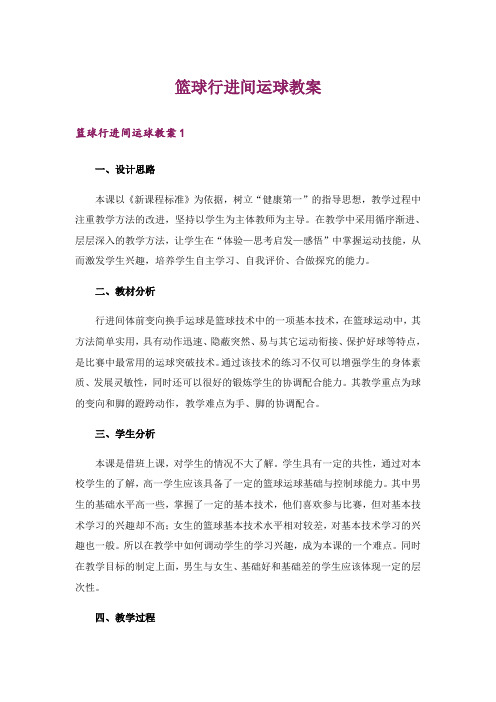 篮球行进间运球教案

篮球行进间运球教案1

一、设计思路

本课以《新课程标准》为依据，树立“健康第一”的指导思想，教学过程中注重教学方法的改进，坚持以学生为主体教师为主导。在教学中采用循序渐进、层层深入的教学方法，让学生在“体验—思考启发—感悟”中掌握运动技能，从而激发学生兴趣，培养学生自主学习、自我评价、合做探究的能力。

二、教材分析

行进间体前变向换手运球是篮球技术中的一项基本技术，在篮球运动中，其方法简单实用，具有动作迅速、隐蔽突然、易与其它运动衔接、保护好球等特点，是比赛中最常用的运球突破技术。通过该技术的练习不仅可以增强学生的身体素质、发展灵敏性，同时还可以很好的锻炼学生的协调配合能力。其教学重点为球的变向和脚的蹬跨动作，教学难点为手、脚的协调配合。

三、学生分析

本课是借班上课，对学生的情况不大了解。学生具有一定的共性，通过对本校学生的了解，高一学生应该具备了一定的篮球运球基础与控制球能力。其中男生的基础水平高一些，掌握了一定的基本技术，他们喜欢参与比赛，但对基本技术学习的兴趣却不高；女生的篮球基本技术水平相对较差，对基本技术学习的兴趣也一般。所以在教学中如何调动学生的学习兴趣，成为本课的一个难点。同时在教学目标的制定上面，男生与女生、基础好和基础差的学生应该体现一定的层次性。

四、教学过程